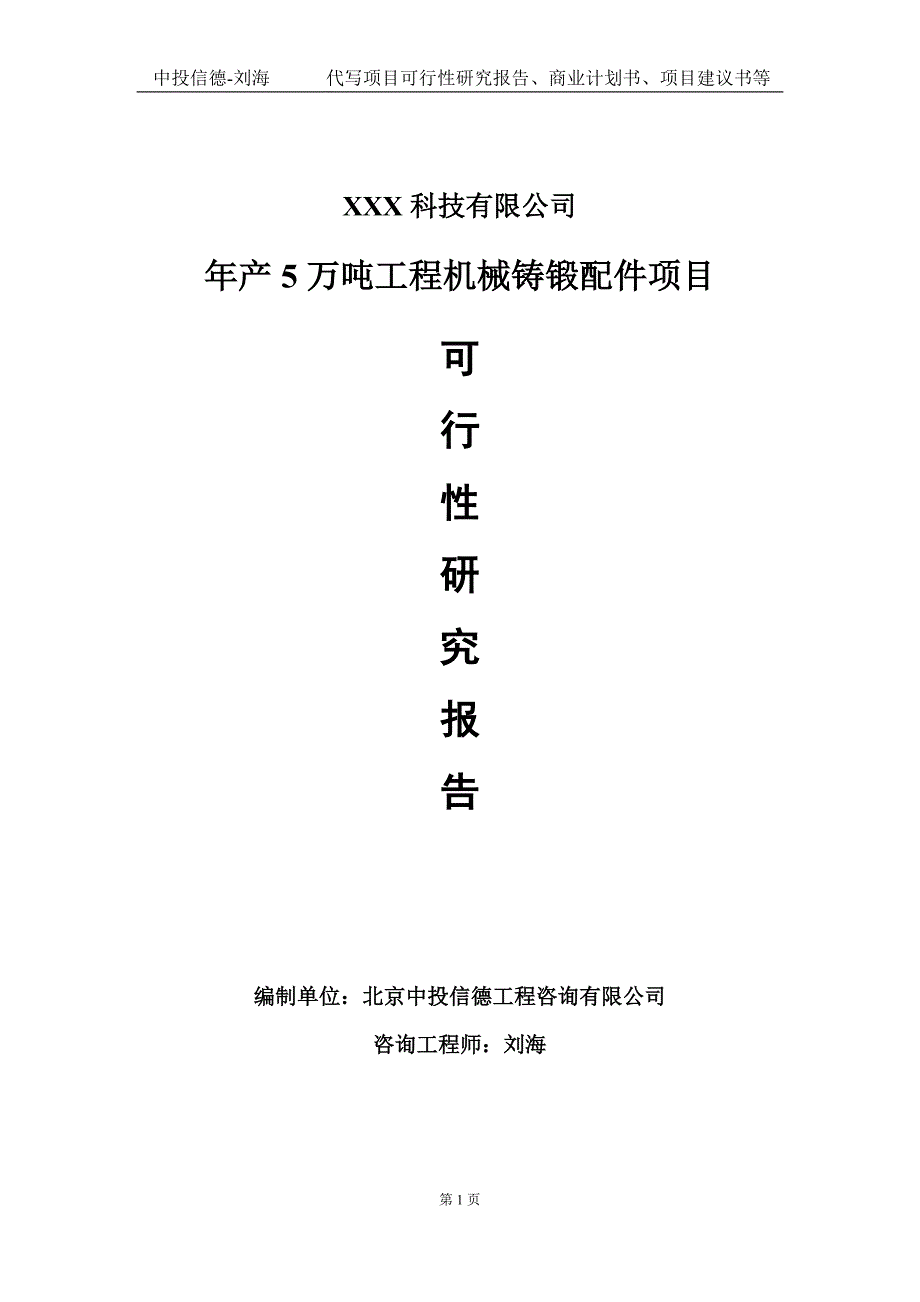 中投信德-刘海　　代写项目可行性研究报告、商业计划书、项目建议书等

XXX 科技有限公司

年产 5 万吨工程机械铸锻配件项目

可

行

性

研

究

报

告

编制单位：北京中投信德工程咨询有限公司

咨询工程师：刘海

第 1 页